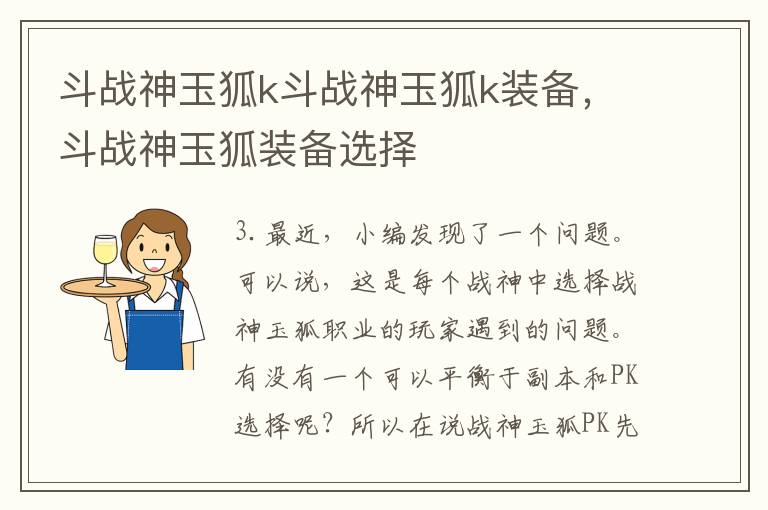 斗战神玉狐k斗战神玉狐k装备，斗战神玉狐装备选择

3. 最近，小编发现了一个问题。可以说，这是每个战神中选择战神玉狐职业的玩家遇到的问题。有没有一个可以平衡于副本和PK选择呢？所以在说战神玉狐PK先